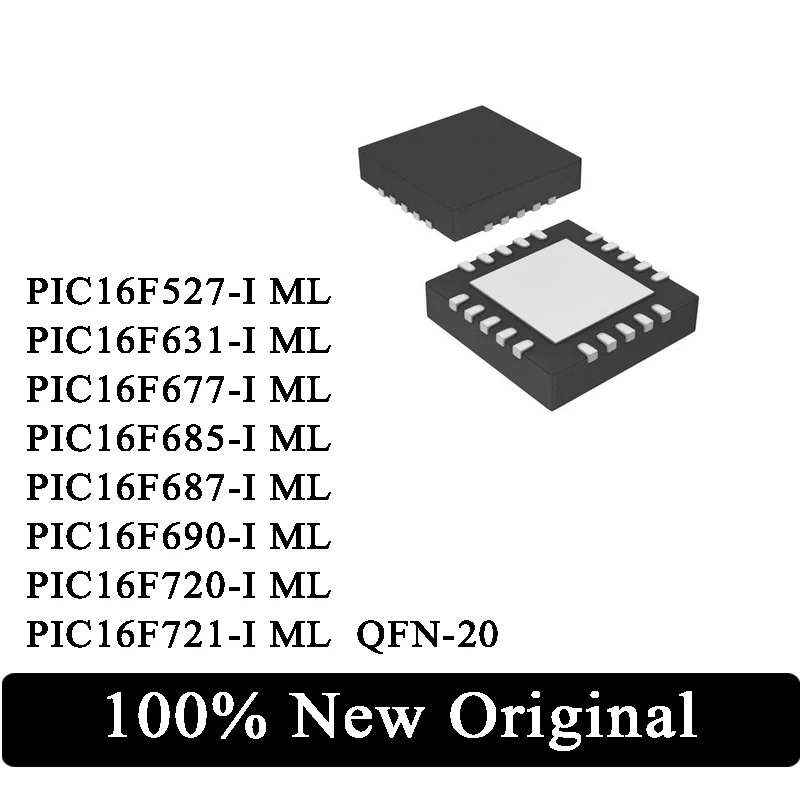 PIC16F527-I ML
PIC16F631-I ML
PIC16F677-I ML
PIC16F685-I ML
PIC16F687-I ML
PIC16F690-I ML
PIC16F720-I ML
PIC16F721-I ML QFN-20

100% New Original